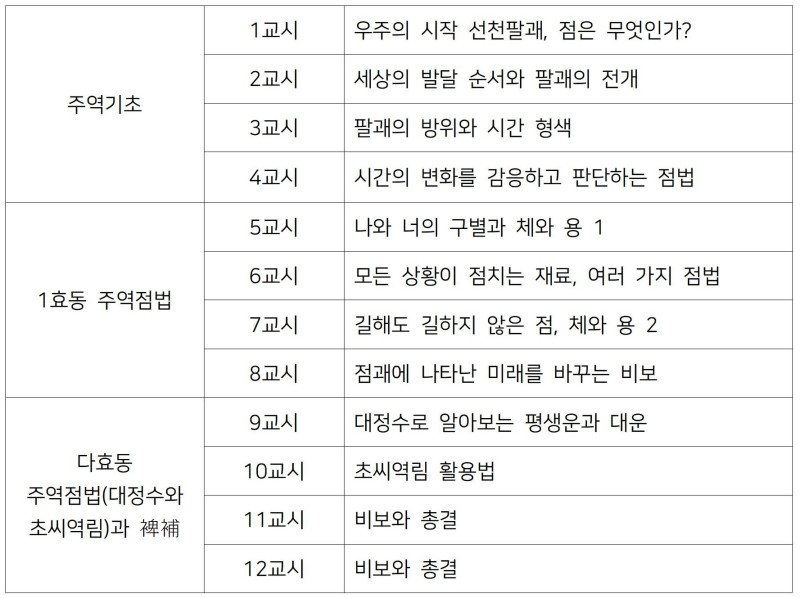 | 주역기초 | 1교시 | 우주의 시작 선천팔괘, 점은 무엇인가? |
|---|---|---|
|  | 2교시 | 세상의 발달 순서와 팔괘의 전개 |
|  | 3교시 | 팔괘의 방위와 시간 형색 |
|  | 4교시 | 시간의 변화를 감응하고 판단하는 점법 |
| 1효동 주역점법 | 5교시 | 나와 너의 구별과 체와 용 1 |
|  | 6교시 | 모든 상황이 점치는 재료, 여러 가지 점법 |
|  | 7교시 | 길해도 길하지 않은 점, 체와 용 2 |
|  | 8교시 | 점괘에 나타난 미래를 바꾸는 비보 |
| 다효동 주역점법(대정수와 초씨역림)과 裨補 | 9교시 | 대정수로 알아보는 평생운과 대운 |
|  | 10교시 | 초씨역림 활용법 |
|  | 11교시 | 비보와 총결 |
|  | 12교시 | 비보와 총결 |